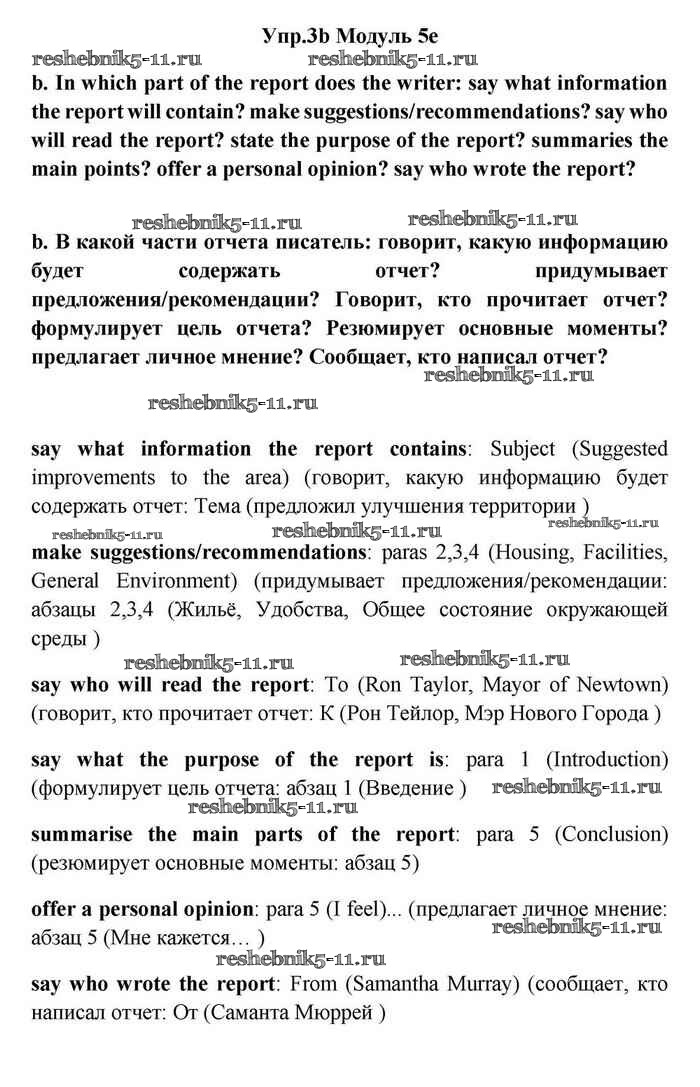 Упр.3b Модуль 5e

reshebnik5-11.ru reshebnik5-11.ru

b. In which part of the report does the writer: say what information the report will contain? make suggestions/recommendations? say who will read the report? state the purpose of the report? summaries the main points? offer a personal opinion? say who wrote the report?

reshebnik5-11.ru reshebnik5-11.ru

b. В какой части отчета писатель: говорит, какую информацию будет содержать отчет? придумывает предложения/рекомендации? Говорит, кто прочитает отчет? формулирует цель отчета? Резюмирует основные моменты? предлагает личное мнение? Сообщает, кто написал отчет?

reshebnik5-11.ru

reshebnik5-11.ru

say what information the report contains: Subject (Suggested improvements to the area) (говорит, какую информацию будет содержать отчет: Тема (предложил улучшения территории )

reshebnik5-11.ru reshebnik5-11.ru reshebnik5-11.ru

make suggestions/recommendations: paras 2,3,4 (Housing, Facilities, General Environment) (придумывает предложения/рекомендации: абзацы 2,3,4 (Жильё, Удобства, Общее состояние окружающей среды )

reshebnik5-11.ru reshebnik5-11.ru

say who will read the report: To (Ron Taylor, Mayor of Newtown) (говорит, кто прочитает отчет: К (Рон Тейлор, Мэр Нового Города )

say what the purpose of the report is: para 1 (Introduction) (формулирует цель отчета: абзац 1 (Введение ) reshebnik5-11.ru

reshebnik5-11.ru

summarise the main parts of the report: para 5 (Conclusion) (резюмирует основные моменты: абзац 5)

offer a personal opinion: para 5 (I feel)... (предлагает личное мнение: абзац 5 (Мне кажется… )

reshebnik5-11.ru

reshebnik5-11.ru

say who wrote the report: From (Samantha Murray) (сообщает, кто написал отчет: От (Саманта Мюррей )